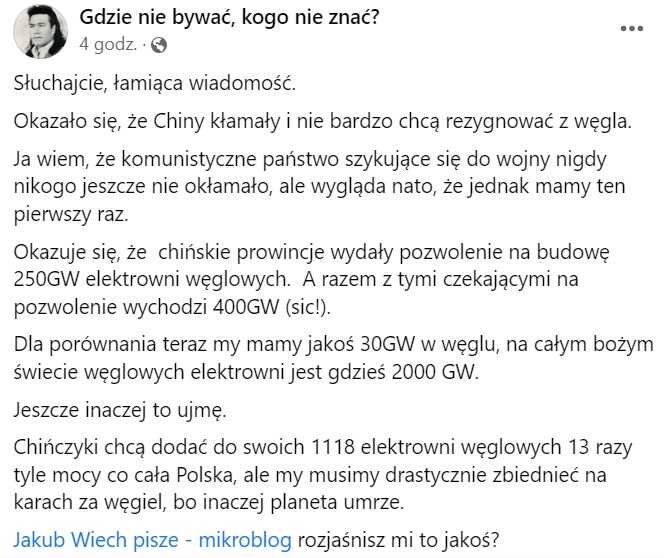 Gdzie nie bywać, kogo nie znać?
4 godz. ·

Słuchajcie, łamiąca wiadomość.

Okazało się, że Chiny kłamały i nie bardzo chcą rezygnować z węgla.

Ja wiem, że komunistyczne państwo szykujące się do wojny nigdy nikogo jeszcze nie okłamało, ale wygląda nato, że jednak mamy ten pierwszy raz.

Okazuje się, że chińskie prowincje wydały pozwolenie na budowę 250GW elektrowni węglowych. A razem z tymi czekającymi na pozwolenie wychodzi 400GW (sic!).

Dla porównania teraz my mamy jakoś 30GW w węglu, na całym bożym świecie węglowych elektrowni jest gdzieś 2000 GW.

Jeszcze inaczej to ujmę.

Chińczyki chcą dodać do swoich 1118 elektrowni węglowych 13 razy tyle mocy co cała Polska, ale my musimy drastycznie zbiednieć na karach za węgiel, bo inaczej planeta umrze.

Jakub Wiech pisze - mikroblog rozjaśnisz mi to jakoś?